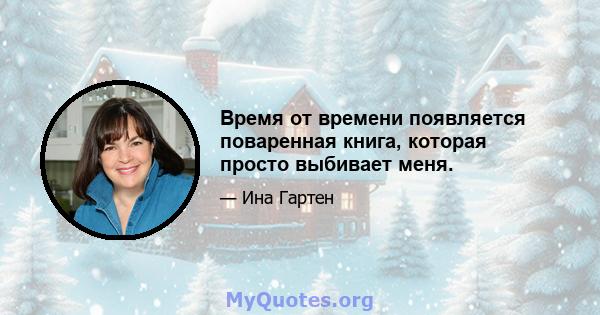 Время от времени появляется поваренная книга, которая просто выбивает меня.

— Ина Гартен

MyQuotes.org